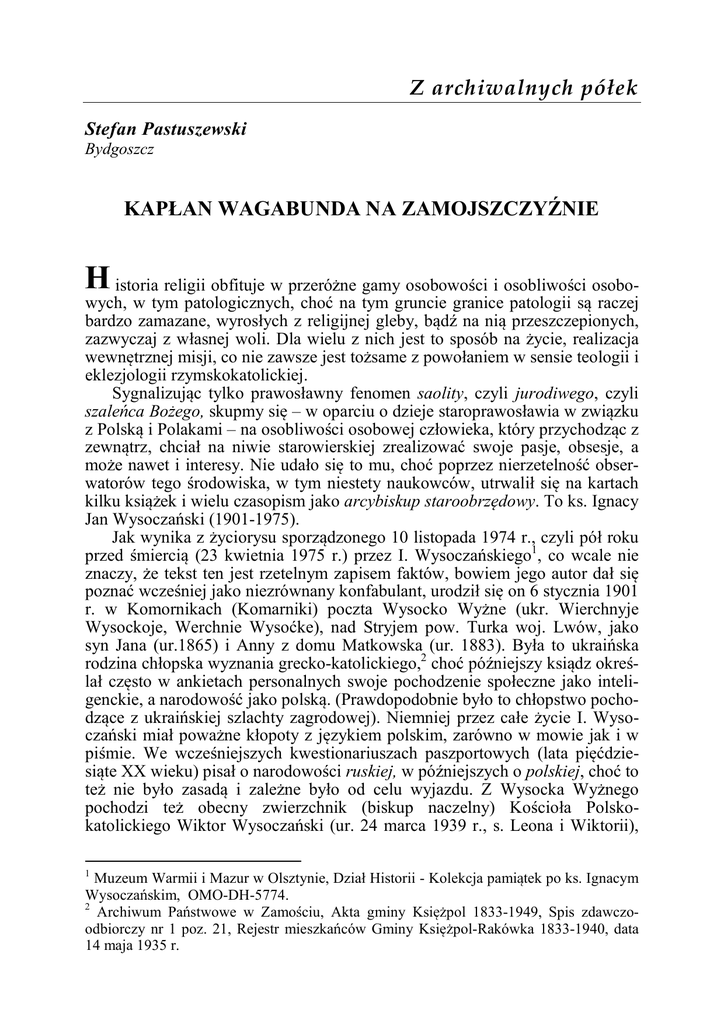 Z archiwalnych półek

Stefan Pastuszewski
Bydgoszcz

KAPŁAN WAGABUNDA NA ZAMOJSZCZYŹNIE

Historia religii obfituje w przeróżne gamy osobowości i osobliwości osobowych, w tym patologicznych, choć na tym gruncie granice patologii są raczej bardzo zamazane, wyrosłych z religijnej gleby, bądź na nią przeszczepionych, zazwyczaj z własnej woli. Dla wielu z nich jest to sposób na życie, realizacja wewnętrznej misji, co nie zawsze jest tożsame z powołaniem w sensie teologii i eklezjologii rzymskokatolickiej.

Sygnalizując tylko prawosławny fenomen saolity, czyli jurodiwego, czyli szaleńca Bożego, skupmy się – w oparciu o dzieje staroprawosławia w związku z Polską i Polakami – na osobliwości osobowej człowieka, który przychodząc z zewnątrz, chciał na niwie starowierskiej zrealizować swoje pasje, obsesje, a może nawet i interesy. Nie udało się to mu, choć poprzez nierzetelność obserwatorów tego środowiska, w tym niestety naukowców, utrwalił się na kartach kilku książek i wielu czasopism jako arcybiskup staroobrzędowy. To ks. Ignacy Jan Wysoczański (1901-1975).

Jak wynika z życiorysu sporządzonego 10 listopada 1974 r., czyli pół roku przed śmiercią (23 kwietnia 1975 r.) przez I. Wysoczańskiego$^1$, co wcale nie znaczy, że tekst ten jest rzetelnym zapisem faktów, bowiem jego autor dał się poznać wcześniej jako niezrównany konfabulant, urodził się on 6 stycznia 1901 r. w Komornikach (Komarniki) poczta Wysocko Wyżne (ukr. Wierchnyje Wysockoje, Werchnie Wysoćke), nad Stryjem pow. Turka woj. Lwów, jako syn Jana (ur.1865) i Anny z domu Matkowska (ur. 1883). Była to ukraińska rodzina chłopska wyznania grecko-katolickiego,$^2$ choć późniejszy ksiądz określał często w ankietach personalnych swoje pochodzenie społeczne jako inteligenckie, a narodowość jako polską. (Prawdopodobnie było to chłopstwo pochodzące z ukraińskiej szlachty zagrodowej). Niemniej przez całe życie I. Wysoczański miał poważne kłopoty z językiem polskim, zarówno w mowie jak i w piśmie. We wcześniejszych kwestionariuszach paszportowych (lata pięćdziesiąte XX wieku) pisał o narodowości ruskiej, w późniejszych o polskiej, choć to też nie było zasadą i zależne było od celu wyjazdu. Z Wysocka Wyżnego pochodzi też obecny zwierzchnik (biskup naczelny) Kościoła Polskokatolickiego Wiktor Wysoczański (ur. 24 marca 1939 r., s. Leona i Wiktorii),

$^1$ Muzeum Warmii i Mazur w Olsztynie, Dział Historii - Kolekcja pamiątek po ks. Ignacym Wysoczańskim, OMO-DH-5774.
$^2$ Archiwum Państwowe w Zamościu, Akta gminy Księżpol 1833-1949, Spis zdawczo-odbiorczy nr 1 poz. 21, Rejestr mieszkańców Gminy Księżpol-Rakówka 1833-1940, data 14 maja 1935 r.